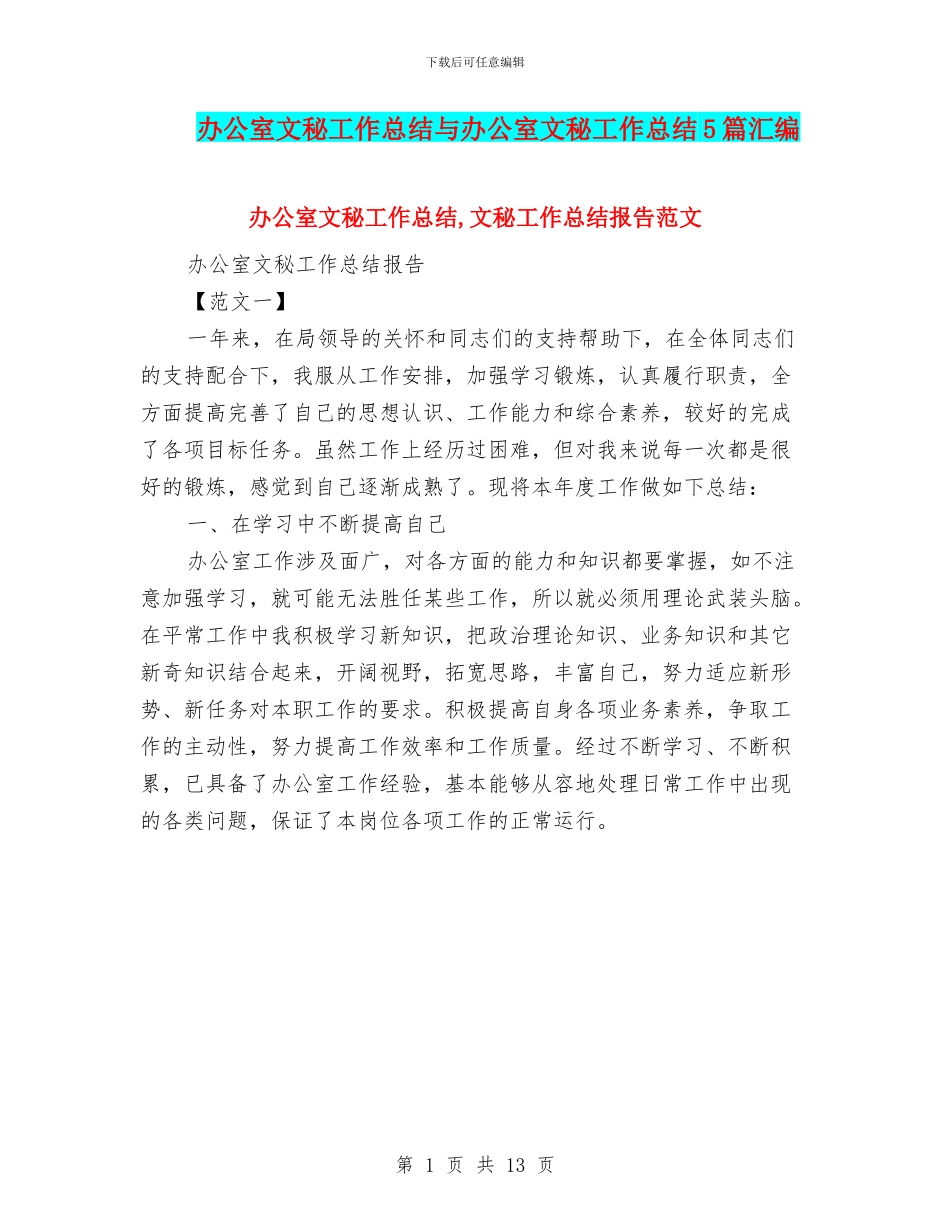 下载后可任意编辑

办公室文秘工作总结与办公室文秘工作总结5篇汇编

办公室文秘工作总结,文秘工作总结报告范文

办公室文秘工作总结报告

【范文一】

一年来，在局领导的关怀和同志们的支持帮助下，在全体同志们的支持配合下，我服从工作安排，加强学习锻炼，认真履行职责，全方面提高完善了自己的思想认识、工作能力和综合素养，较好的完成了各项目标任务。虽然工作上经历过困难，但对我来说每一次都是很好的锻炼，感觉到自己逐渐成熟了。现将本年度工作做如下总结：

一、在学习中不断提高自己

办公室工作涉及面广，对各方面的能力和知识都要掌握，如不注意加强学习，就可能无法胜任某些工作，所以就必须用理论武装头脑。在平常工作中我积极学习新知识，把政治理论知识、业务知识和其它新奇知识结合起来，开阔视野，拓宽思路，丰富自己，努力适应新形势、新任务对本职工作的要求。积极提高自身各项业务素养，争取工作的主动性，努力提高工作效率和工作质量。经过不断学习、不断积累，已具备了办公室工作经验，基本能够从容地处理日常工作中出现的各类问题，保证了本岗位各项工作的正常运行。

第 1 页 共 13 页